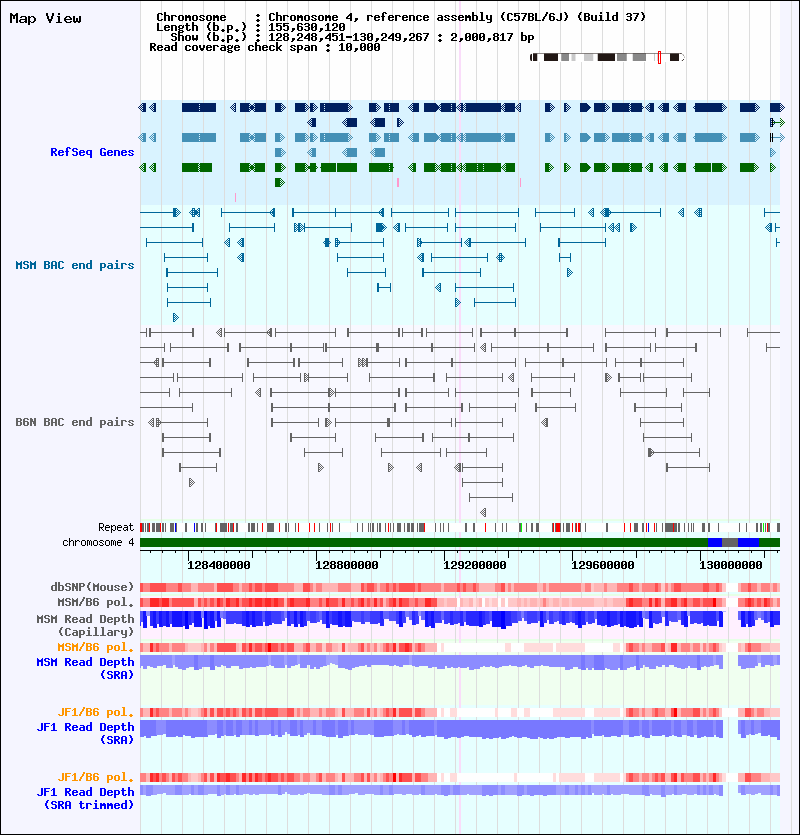 Map View

Chromosome : Chromosome 4, reference assembly (C57BL/6J) (Build 37)
Length (b.p.) : 155,630,120
Show (b.p.) : 128,248,451-130,249,267 : 2,000,817 bp
Read coverage check span : 10,000

RefSeq Genes

MSM BAC end pairs

B6N BAC end pairs

Repeat
chromosome 4

128400000 128800000 129200000 129600000 130000000

dbSNP(Mouse)
MSM/B6 pol.
MSM Read Depth (Capillary)
MSM/B6 pol.
MSM Read Depth (SRA)

JF1/B6 pol.
JF1 Read Depth (SRA)

JF1/B6 pol.
JF1 Read Depth (SRA trimmed)